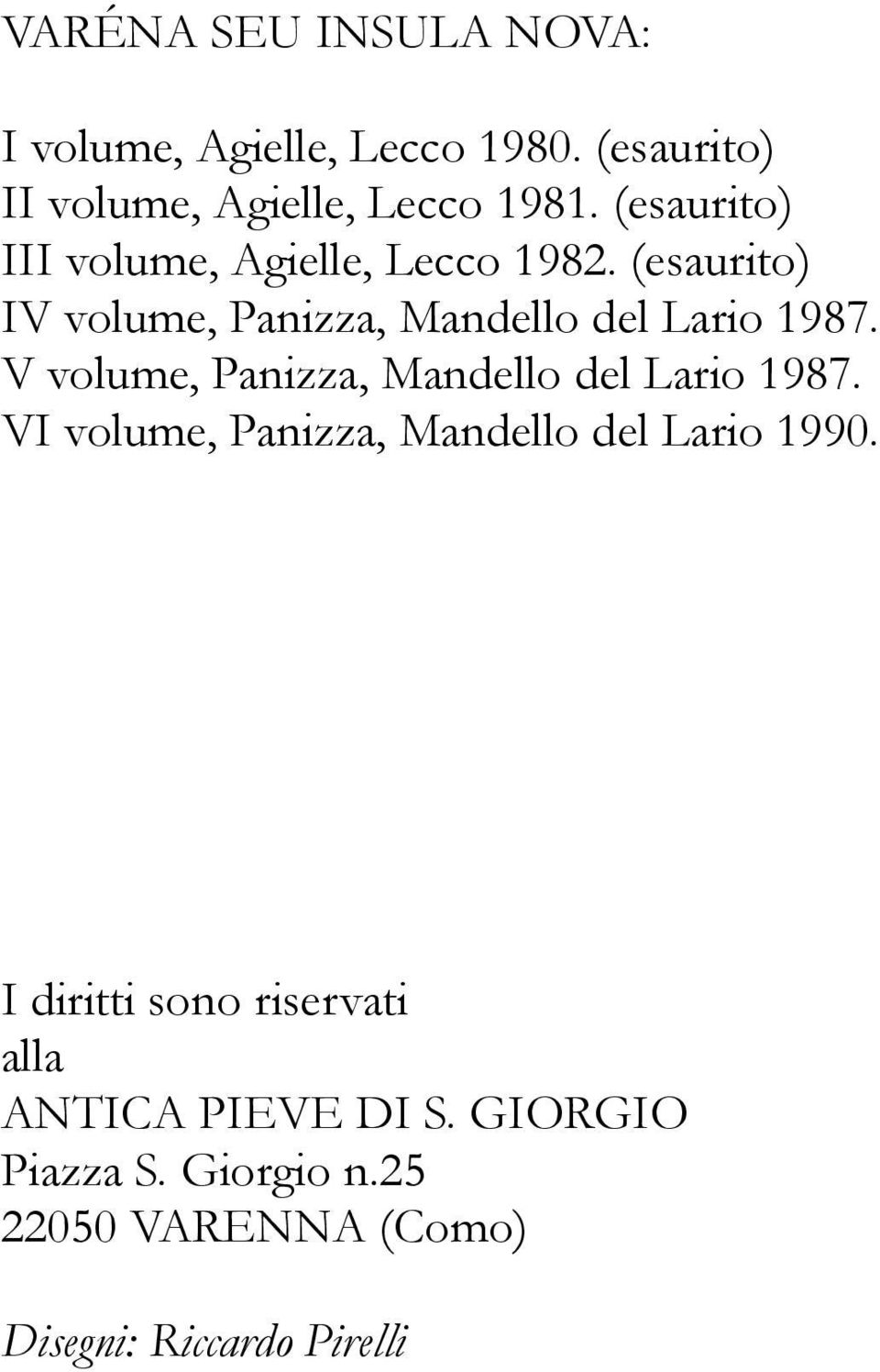 VARÉNA SEU INSULA NOVA:

I volume, Agielle, Lecco 1980. (esaurito)
II volume, Agielle, Lecco 1981. (esaurito)
III volume, Agielle, Lecco 1982. (esaurito)
IV volume, Panizza, Mandello del Lario 1987.
V volume, Panizza, Mandello del Lario 1987.
VI volume, Panizza, Mandello del Lario 1990.

I diritti sono riservati
alla
ANTICA PIEVE DI S. GIORGIO
Piazza S. Giorgio n.25
22050 VARENNA (Como)

Disegni: Riccardo Pirelli